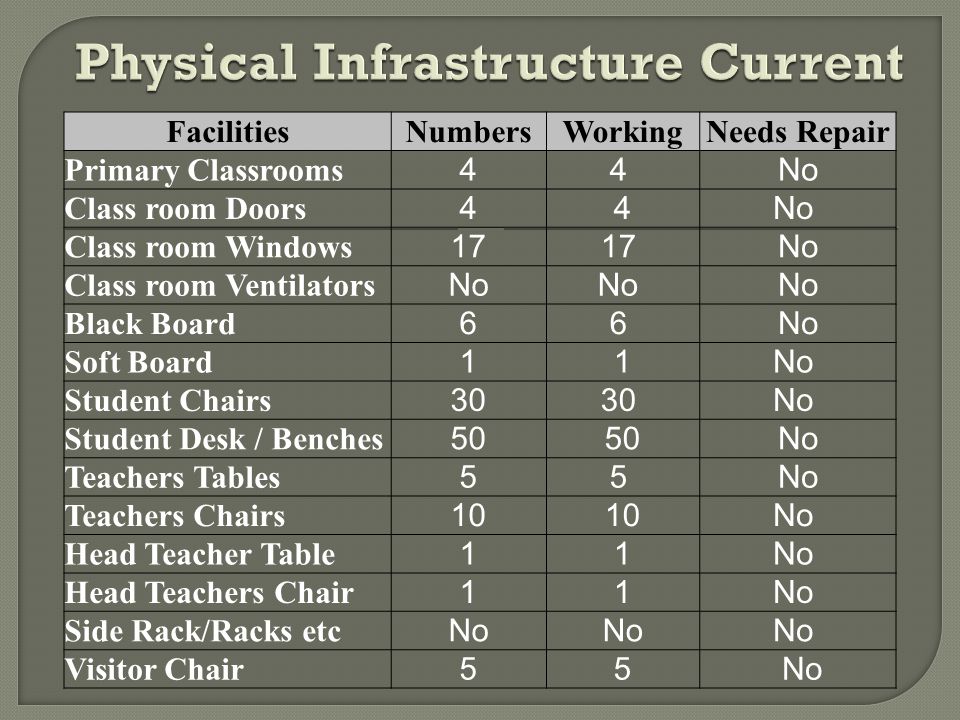 Physical Infrastructure Current

| Facilities | Numbers | Working | Needs Repair |
|---|---|---|---|
| Primary Classrooms | 4 | 4 | No |
| Class room Doors | 4 | 4 | No |
| Class room Windows | 17 | 17 | No |
| Class room Ventilators | No | No | No |
| Black Board | 6 | 6 | No |
| Soft Board | 1 | 1 | No |
| Student Chairs | 30 | 30 | No |
| Student Desk / Benches | 50 | 50 | No |
| Teachers Tables | 5 | 5 | No |
| Teachers Chairs | 10 | 10 | No |
| Head Teacher Table | 1 | 1 | No |
| Head Teachers Chair | 1 | 1 | No |
| Side Rack/Racks etc | No | No | No |
| Visitor Chair | 5 | 5 | No |